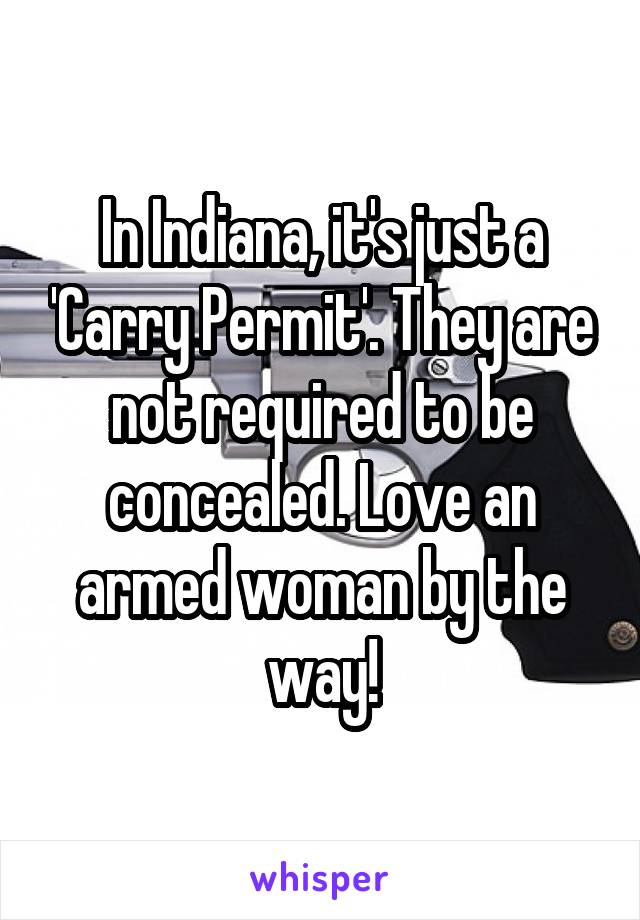 In Indiana, it's just a 'Carry Permit'. They are not required to be concealed. Love an armed woman by the way!

whisper